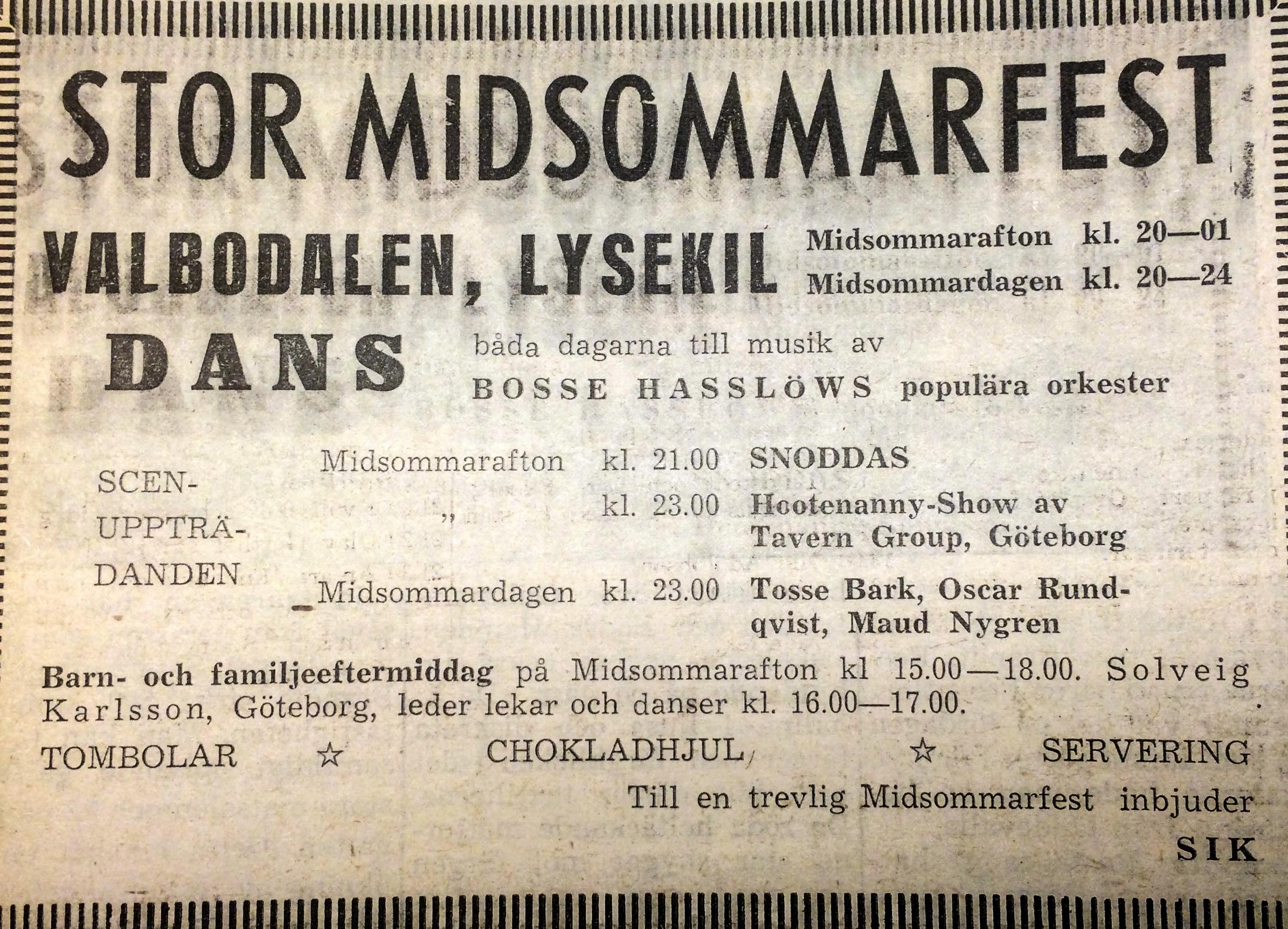 STOR MIDSOMMARFEST

VALBODALEN, LYSEKIL

Midsommarafton kl. 20—01
Midsommardagen kl. 20—24

DANS

båda dagarna till musik av
BOSSE HASSLÖWS populära orkester

SCEN-
UPPTRÄ-
DANDEN

Midsommarafton kl. 21.00 SNODDAS
" kl. 23.00 Hootenanny-Show av Tavern Group, Göteborg
Midsommardagen kl. 23.00 Tosse Bark, Oscar Rundqvist, Maud Nygren

Barn- och familjeeftermiddag på Midsommarafton kl 15.00—18.00. Solveig Karlsson, Göteborg, leder lekar och danser kl. 16.00—17.00.

TOMBOLAR ☆ CHOKLADHJUL ☆ SERVERING

Till en trevlig Midsommarfest inbjuder

SIK